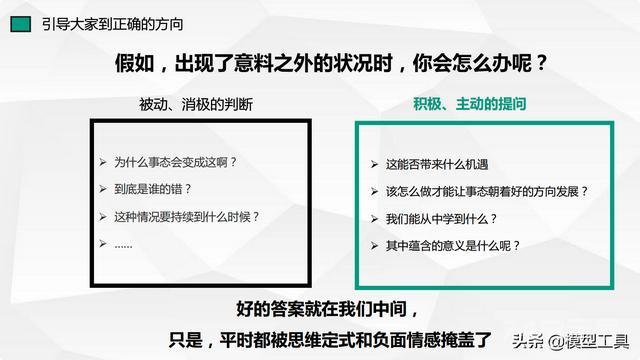 引导大家到正确的方向

假如，出现了意料之外的状况时，你会怎么办呢？

被动、消极的判断

➢ 为什么事态会变成这啊？
➢ 到底是谁的错？
➢ 这种情况要持续到什么时候？
➢ ……

积极、主动的提问

➢ 这能否带来什么机遇
➢ 该怎么做才能让事态朝着好的方向发展？
➢ 我们能从中学到什么？
➢ 其中蕴含的意义是什么呢？

好的答案就在我们中间，
只是，平时都被思维定式和负面情感掩盖了

头条 @模型工具